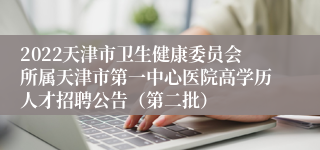 2022天津市卫生健康委员会所属天津市第一中心医院高学历人才招聘公告（第二批）